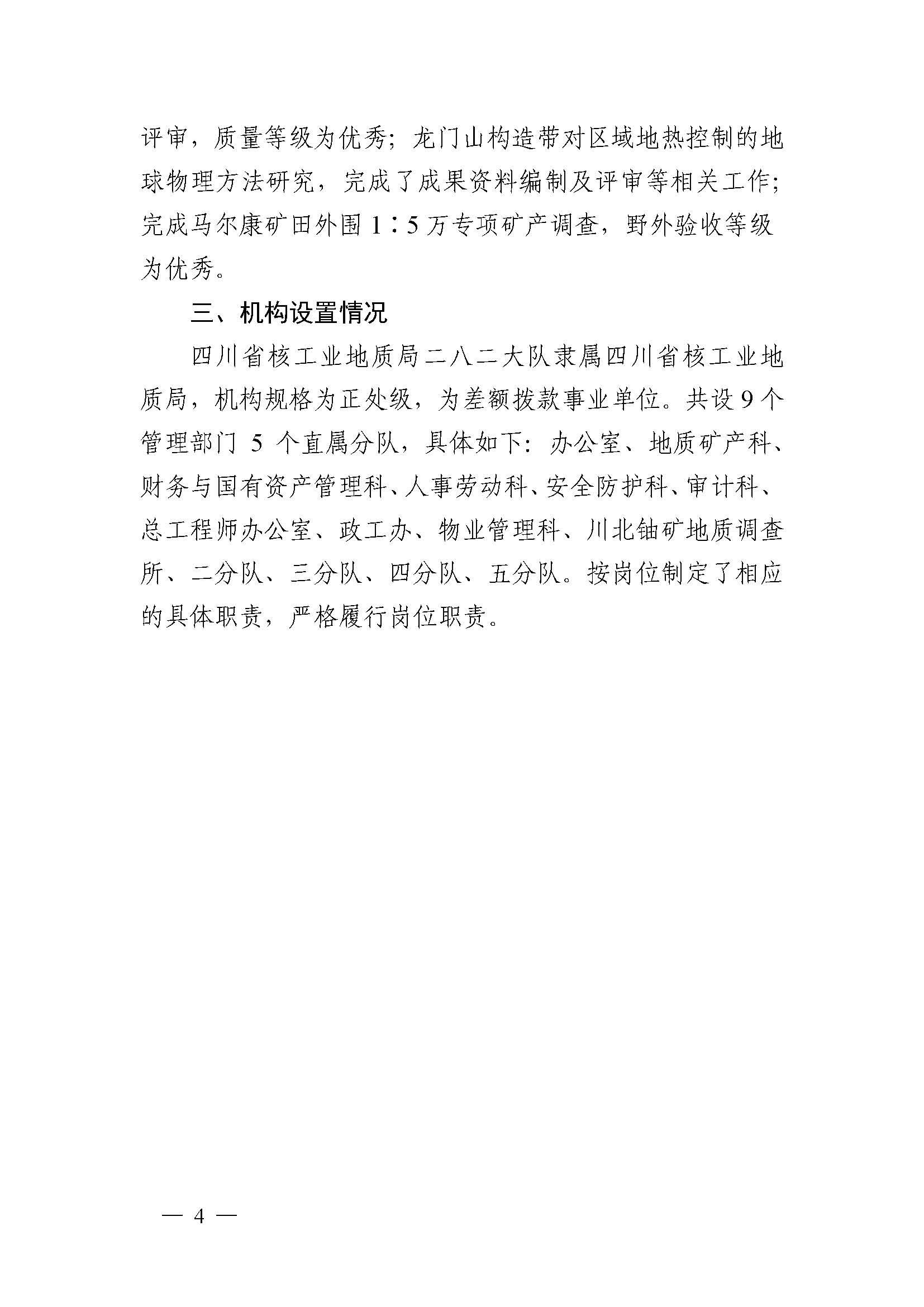 评审，质量等级为优秀；龙门山构造带对区域地热控制的地球物理方法研究，完成了成果资料编制及评审等相关工作；完成马尔康矿田外围 1∶5 万专项矿产调查，野外验收等级为优秀。

三、机构设置情况

四川省核工业地质局二八二大队隶属四川省核工业地质局，机构规格为正处级，为差额拨款事业单位。共设 9 个管理部门 5 个直属分队，具体如下：办公室、地质矿产科、财务与国有资产管理科、人事劳动科、安全防护科、审计科、总工程师办公室、政工办、物业管理科、川北铀矿地质调查所、二分队、三分队、四分队、五分队。按岗位制定了相应的具体职责，严格履行岗位职责。

— 4 —